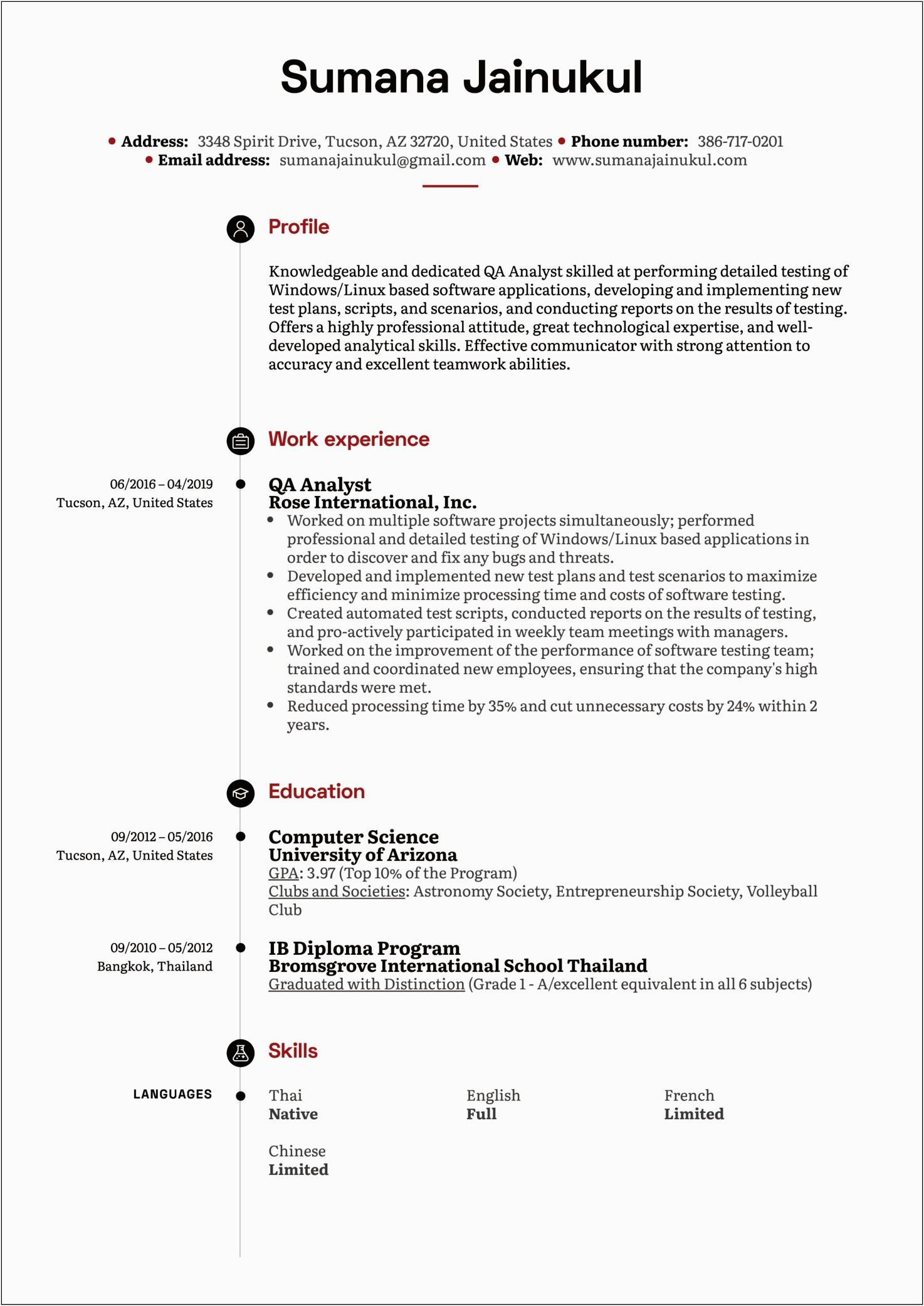 Sumana Jainukul

• Address: 3348 Spirit Drive, Tucson, AZ 32720, United States • Phone number: 386-717-0201
• Email address: sumanajainukul@gmail.com • Web: www.sumanajainukul.com

Profile

Knowledgeable and dedicated QA Analyst skilled at performing detailed testing of Windows/Linux based software applications, developing and implementing new test plans, scripts, and scenarios, and conducting reports on the results of testing. Offers a highly professional attitude, great technological expertise, and well-developed analytical skills. Effective communicator with strong attention to accuracy and excellent teamwork abilities.

Work experience

06/2016 – 04/2019
Tucson, AZ, United States

QA Analyst
Rose International, Inc.
• Worked on multiple software projects simultaneously; performed professional and detailed testing of Windows/Linux based applications in order to discover and fix any bugs and threats.
• Developed and implemented new test plans and test scenarios to maximize efficiency and minimize processing time and costs of software testing.
• Created automated test scripts, conducted reports on the results of testing, and pro-actively participated in weekly team meetings with managers.
• Worked on the improvement of the performance of software testing team; trained and coordinated new employees, ensuring that the company's high standards were met.
• Reduced processing time by 35% and cut unnecessary costs by 24% within 2 years.

Education

09/2012 – 05/2016
Tucson, AZ, United States

Computer Science
University of Arizona
GPA: 3.97 (Top 10% of the Program)
Clubs and Societies: Astronomy Society, Entrepreneurship Society, Volleyball Club

09/2010 – 05/2012
Bangkok, Thailand

IB Diploma Program
Bromsgrove International School Thailand
Graduated with Distinction (Grade 1 - A/excellent equivalent in all 6 subjects)

Skills

LANGUAGES

Thai
Native

English
Full

French
Limited

Chinese
Limited